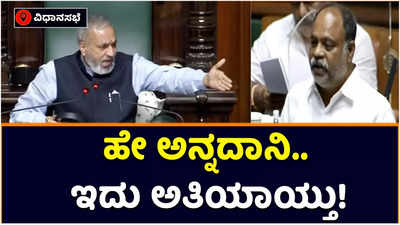 ವಿಧಾನಸಭೆ

ಹೇ ಅನ್ನದಾನಿ..
ಇದು ಅತಿಯಾಯ್ತು!